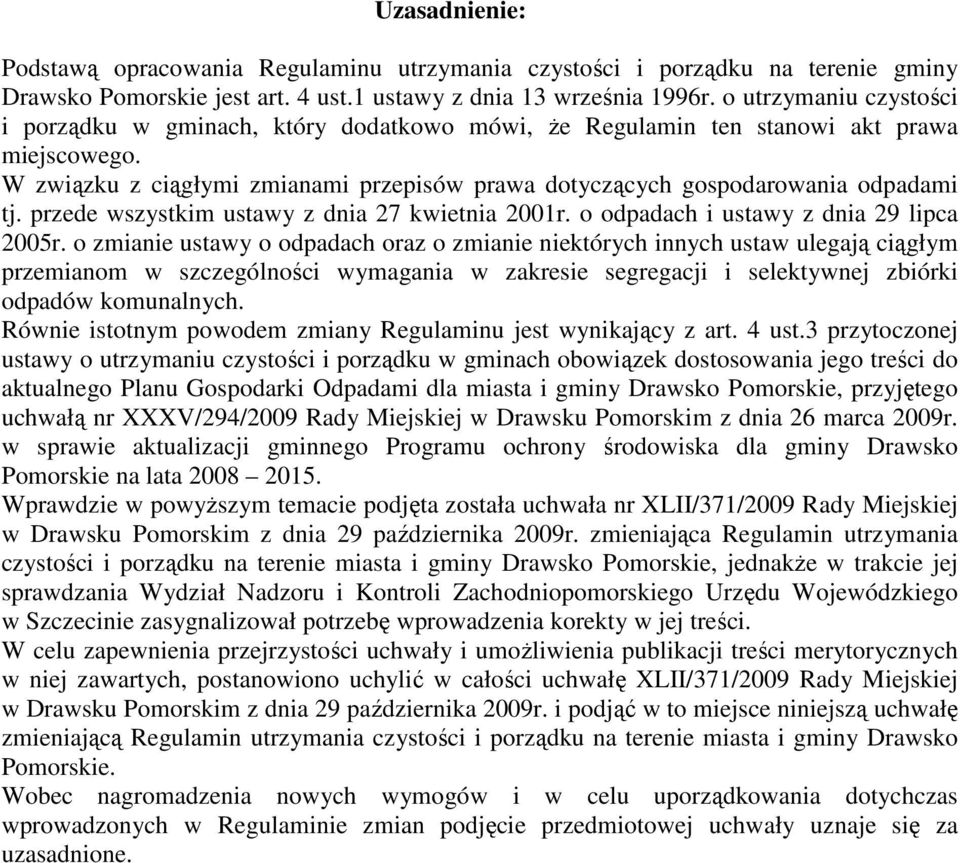 Uzasadnienie:

Podstawą opracowania Regulaminu utrzymania czystości i porządku na terenie gminy Drawsko Pomorskie jest art. 4 ust.1 ustawy z dnia 13 września 1996r. o utrzymaniu czystości i porządku w gminach, który dodatkowo mówi, że Regulamin ten stanowi akt prawa miejscowego.
W związku z ciągłymi zmianami przepisów prawa dotyczących gospodarowania odpadami tj. przede wszystkim ustawy z dnia 27 kwietnia 2001r. o odpadach i ustawy z dnia 29 lipca 2005r. o zmianie ustawy o odpadach oraz o zmianie niektórych innych ustaw ulegają ciągłym przemianom w szczególności wymagania w zakresie segregacji i selektywnej zbiórki odpadów komunalnych.
Równie istotnym powodem zmiany Regulaminu jest wynikający z art. 4 ust.3 przytoczonej ustawy o utrzymaniu czystości i porządku w gminach obowiązek dostosowania jego treści do aktualnego Planu Gospodarki Odpadami dla miasta i gminy Drawsko Pomorskie, przyjętego uchwałą nr XXXV/294/2009 Rady Miejskiej w Drawsku Pomorskim z dnia 26 marca 2009r. w sprawie aktualizacji gminnego Programu ochrony środowiska dla gminy Drawsko Pomorskie na lata 2008 – 2015.
Wprawdzie w powyższym temacie podjęta została uchwała nr XLII/371/2009 Rady Miejskiej w Drawsku Pomorskim z dnia 29 października 2009r. zmieniająca Regulamin utrzymania czystości i porządku na terenie miasta i gminy Drawsko Pomorskie, jednakże w trakcie jej sprawdzania Wydział Nadzoru i Kontroli Zachodniopomorskiego Urzędu Wojewódzkiego w Szczecinie zasygnalizował potrzebę wprowadzenia korekty w jej treści.
W celu zapewnienia przejrzystości uchwały i umożliwienia publikacji treści merytorycznych w niej zawartych, postanowiono uchylić w całości uchwałę XLII/371/2009 Rady Miejskiej w Drawsku Pomorskim z dnia 29 października 2009r. i podjąć w to miejsce niniejszą uchwałę zmieniającą Regulamin utrzymania czystości i porządku na terenie miasta i gminy Drawsko Pomorskie.
Wobec nagromadzenia nowych wymogów i w celu uporządkowania dotychczas wprowadzonych w Regulaminie zmian podjęcie przedmiotowej uchwały uznaje się za uzasadnione.